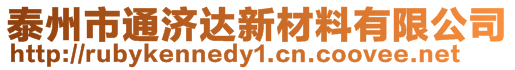 泰州市通济达新材料有限公司
http://rubykennedy1.cn.coovee.net